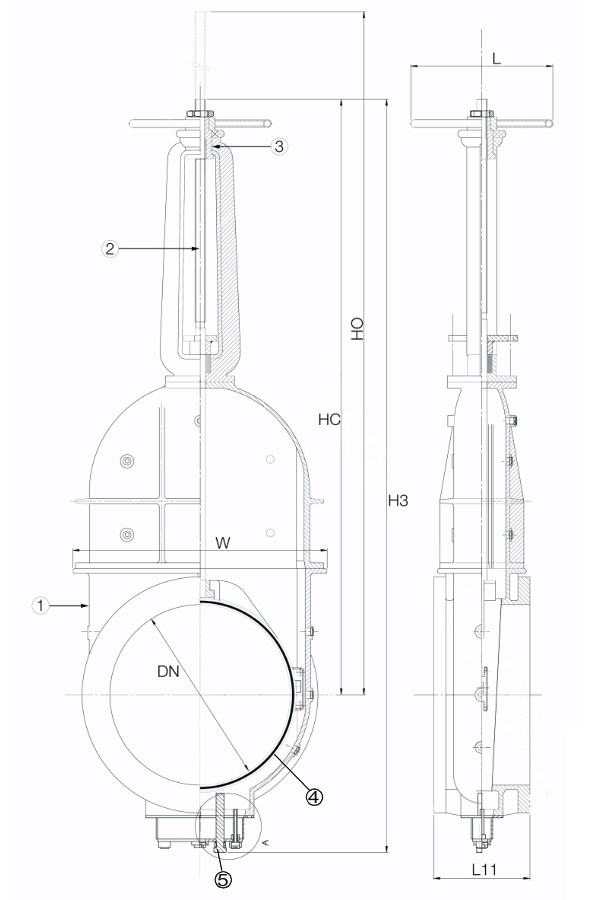 L

3

2

HO

HC

H3

W

1

DN

4

A

5

L11